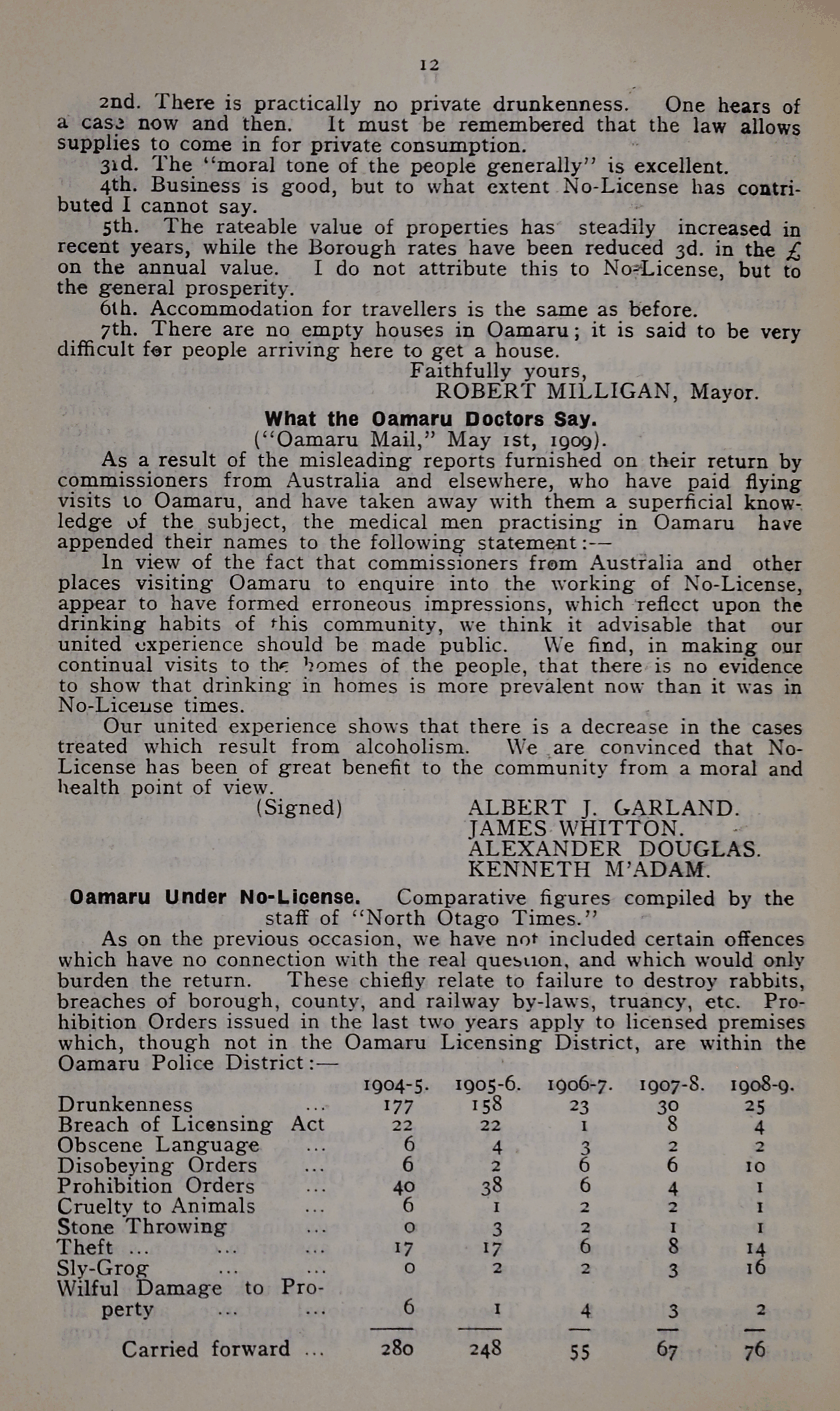 12

2nd. There is practically no private drunkenness. One hears of a case now and then. It must be remembered that the law allows supplies to come in for private consumption.

3rd. The "moral tone of the people generally" is excellent.

4th. Business is good, but to what extent No-License has contributed I cannot say.

5th. The rateable value of properties has steadily increased in recent years, while the Borough rates have been reduced 3d. in the £ on the annual value. I do not attribute this to No-License, but to the general prosperity.

6th. Accommodation for travellers is the same as before.

7th. There are no empty houses in Oamaru; it is said to be very difficult for people arriving here to get a house.

Faithfully yours,
ROBERT MILLIGAN, Mayor.

What the Oamaru Doctors Say.
("Oamaru Mail," May 1st, 1909).

As a result of the misleading reports furnished on their return by commissioners from Australia and elsewhere, who have paid flying visits to Oamaru, and have taken away with them a superficial knowledge of the subject, the medical men practising in Oamaru have appended their names to the following statement:—

In view of the fact that commissioners from Australia and other places visiting Oamaru to enquire into the working of No-License, appear to have formed erroneous impressions, which reflect upon the drinking habits of this community, we think it advisable that our united experience should be made public. We find, in making our continual visits to the homes of the people, that there is no evidence to show that drinking in homes is more prevalent now than it was in No-License times.

Our united experience shows that there is a decrease in the cases treated which result from alcoholism. We are convinced that No-License has been of great benefit to the community from a moral and health point of view.

(Signed) ALBERT J. GARLAND.
JAMES WHITTON.
ALEXANDER DOUGLAS.
KENNETH M'ADAM.

Oamaru Under No-License. Comparative figures compiled by the staff of "North Otago Times."

As on the previous occasion, we have not included certain offences which have no connection with the real question, and which would only burden the return. These chiefly relate to failure to destroy rabbits, breaches of borough, county, and railway by-laws, truancy, etc. Prohibition Orders issued in the last two years apply to licensed premises which, though not in the Oamaru Licensing District, are within the Oamaru Police District:—

| | 1904-5. | 1905-6. | 1906-7. | 1907-8. | 1908-9. |
|---|---|---|---|---|---|
| Drunkenness ... | 177 | 158 | 23 | 30 | 25 |
| Breach of Licensing Act | 22 | 22 | 1 | 8 | 4 |
| Obscene Language ... | 6 | 4 | 3 | 2 | 2 |
| Disobeying Orders ... | 6 | 2 | 6 | 6 | 10 |
| Prohibition Orders ... | 40 | 38 | 6 | 4 | 1 |
| Cruelty to Animals ... | 6 | 1 | 2 | 2 | 1 |
| Stone Throwing ... | 0 | 3 | 2 | 1 | 1 |
| Theft ... ... ... | 17 | 17 | 6 | 8 | 14 |
| Sly-Grog ... ... | 0 | 2 | 2 | 3 | 16 |
| Wilful Damage to Property ... ... | 6 | 1 | 4 | 3 | 2 |
| Carried forward ... | 280 | 248 | 55 | 67 | 76 |